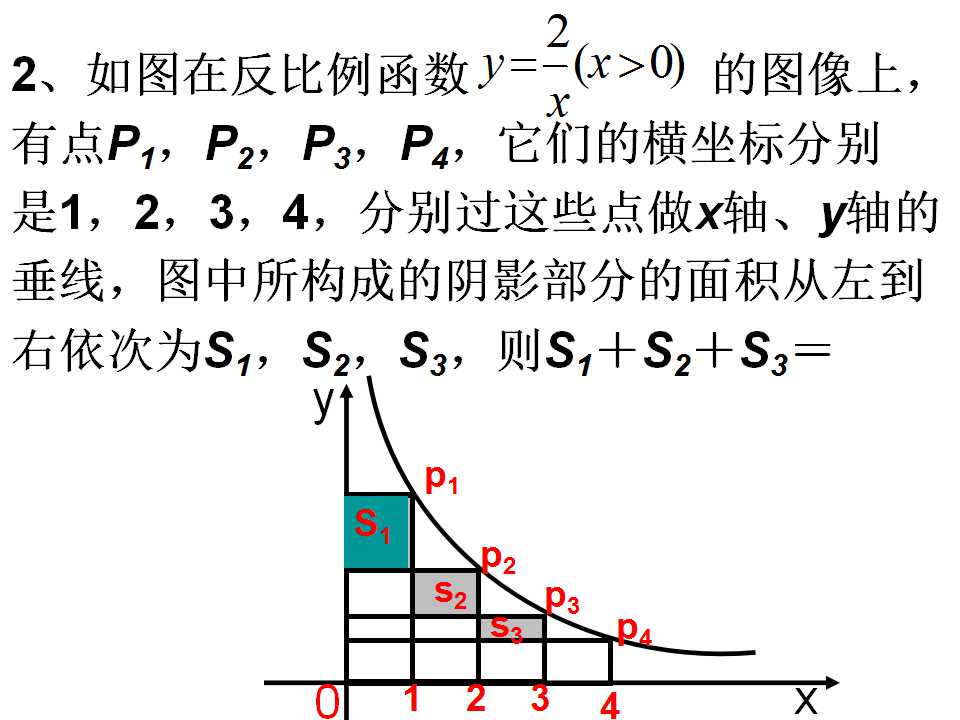 2、如图在反比例函数$y=\frac{2}{x}(x>0)$的图像上，有点$P_1$，$P_2$，$P_3$，$P_4$，它们的横坐标分别是1，2，3，4，分别过这些点做x轴、y轴的垂线，图中所构成的阴影部分的面积从左到右依次为$S_1$，$S_2$，$S_3$，则$S_1+S_2+S_3=$

y
$p_1$
$S_1$
$p_2$
$s_2$
$p_3$
$s_3$
$p_4$
0
1
2
3
4
x